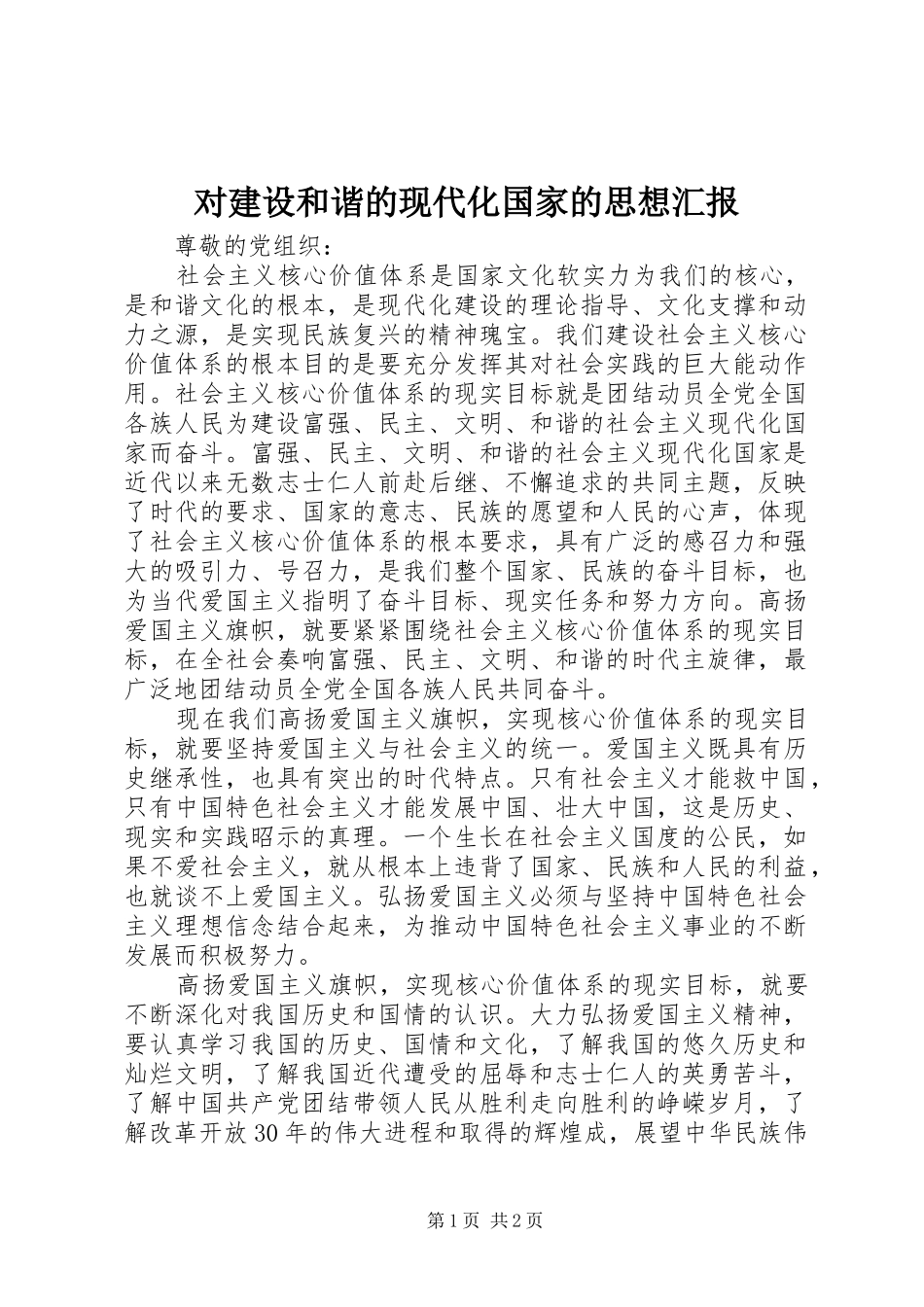 对建设和谐的现代化国家的思想汇报

尊敬的党组织：

社会主义核心价值体系是国家文化软实力为我们的核心，是和谐文化的根本，是现代化建设的理论指导、文化支撑和动力之源，是实现民族复兴的精神瑰宝。我们建设社会主义核心价值体系的根本目的是要充分发挥其对社会实践的巨大能动作用。社会主义核心价值体系的现实目标就是团结动员全党全国各族人民为建设富强、民主、文明、和谐的社会主义现代化国家而奋斗。富强、民主、文明、和谐的社会主义现代化国家是近代以来无数志士仁人前赴后继、不懈追求的共同主题，反映了时代的要求、国家的意志、民族的愿望和人民的心声，体现了社会主义核心价值体系的根本要求，具有广泛的感召力和强大的吸引力、号召力，是我们整个国家、民族的奋斗目标，也为当代爱国主义指明了奋斗目标、现实任务和努力方向。高扬爱国主义旗帜，就要紧紧围绕社会主义核心价值体系的现实目标，在全社会奏响富强、民主、文明、和谐的时代主旋律，最广泛地团结动员全党全国各族人民共同奋斗。

现在我们高扬爱国主义旗帜，实现核心价值体系的现实目标，就要坚持爱国主义与社会主义的统一。爱国主义既具有历史继承性，也具有突出的时代特点。只有社会主义才能救中国，只有中国特色社会主义才能发展中国、壮大中国，这是历史、现实和实践昭示的真理。一个生长在社会主义国度的公民，如果不爱社会主义，就从根本上违背了国家、民族和人民的利益，也就谈不上爱国主义。弘扬爱国主义必须与坚持中国特色社会主义理想信念结合起来，为推动中国特色社会主义事业的不断发展而积极努力。

高扬爱国主义旗帜，实现核心价值体系的现实目标，就要不断深化对我国历史和国情的认识。大力弘扬爱国主义精神，要认真学习我国的历史、国情和文化，了解我国的悠久历史和灿烂文明，了解我国近代遭受的屈辱和志士仁人的英勇苦斗，了解中国共产党团结带领人民从胜利走向胜利的峥嵘岁月，了解改革开放30年的伟大进程和取得的辉煌成，展望中华民族伟

第1页 共2页